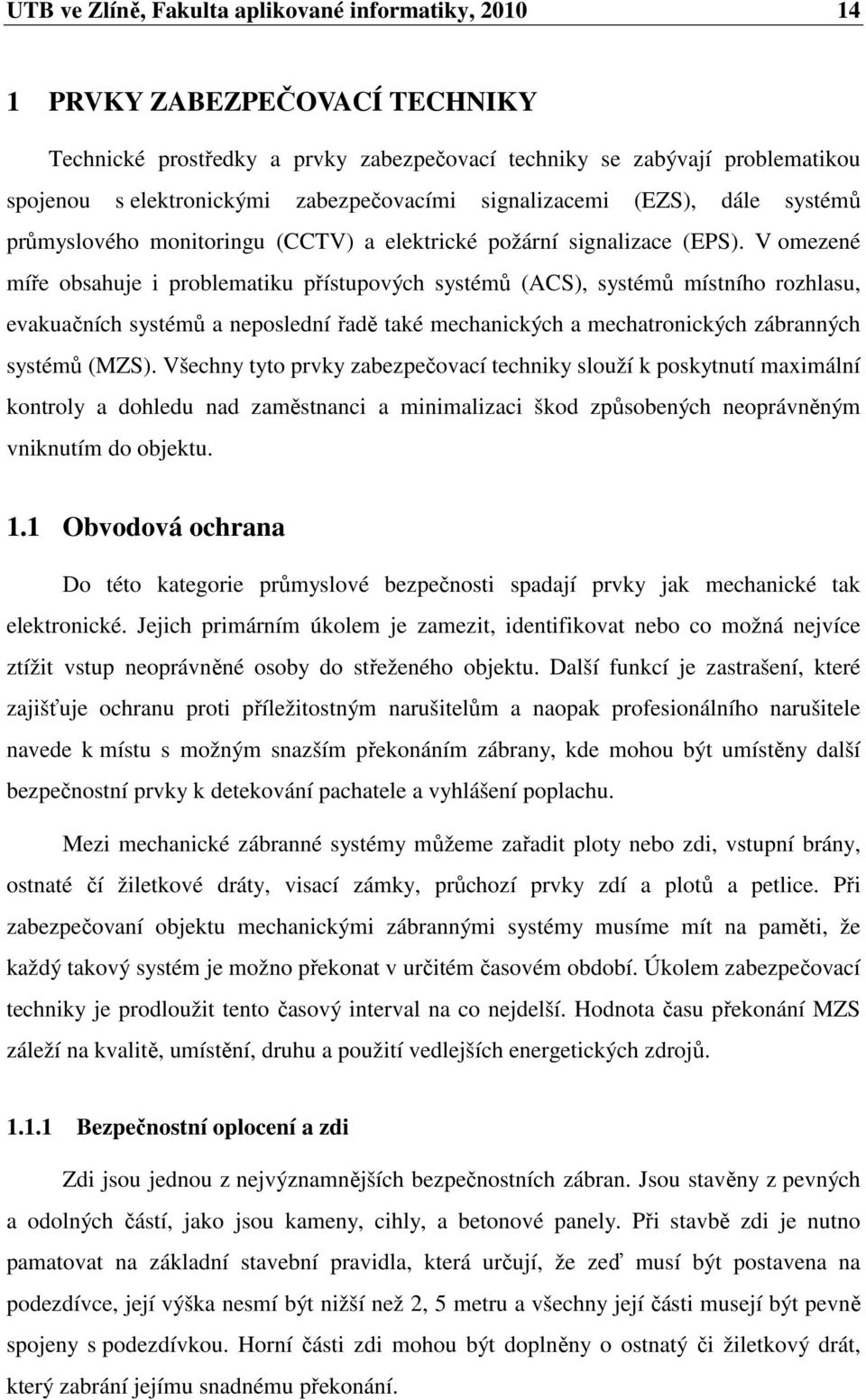 UTB ve Zlíně, Fakulta aplikované informatiky, 2010 14

1 PRVKY ZABEZPEČOVACÍ TECHNIKY

Technické prostředky a prvky zabezpečovací techniky se zabývají problematikou spojenou s elektronickými zabezpečovacími signalizacemi (EZS), dále systémů průmyslového monitoringu (CCTV) a elektrické požární signalizace (EPS). V omezené míře obsahuje i problematiku přístupových systémů (ACS), systémů místního rozhlasu, evakuačních systémů a neposlední řadě také mechanických a mechatronických zábranných systémů (MZS). Všechny tyto prvky zabezpečovací techniky slouží k poskytnutí maximální kontroly a dohledu nad zaměstnanci a minimalizaci škod způsobených neoprávněným vniknutím do objektu.

1.1 Obvodová ochrana

Do této kategorie průmyslové bezpečnosti spadají prvky jak mechanické tak elektronické. Jejich primárním úkolem je zamezit, identifikovat nebo co možná nejvíce ztížit vstup neoprávněné osoby do střeženého objektu. Další funkcí je zastrašení, které zajišťuje ochranu proti příležitostným narušitelům a naopak profesionálního narušitele navede k místu s možným snazším překonáním zábrany, kde mohou být umístěny další bezpečnostní prvky k detekování pachatele a vyhlášení poplachu.

Mezi mechanické zábranné systémy můžeme zařadit ploty nebo zdi, vstupní brány, ostnaté čí žiletkové dráty, visací zámky, průchozí prvky zdí a plotů a petlice. Při zabezpečovaní objektu mechanickými zábrannými systémy musíme mít na paměti, že každý takový systém je možno překonat v určitém časovém období. Úkolem zabezpečovací techniky je prodloužit tento časový interval na co nejdelší. Hodnota času překonání MZS záleží na kvalitě, umístění, druhu a použití vedlejších energetických zdrojů.

1.1.1 Bezpečnostní oplocení a zdi

Zdi jsou jednou z nejvýznamnějších bezpečnostních zábran. Jsou stavěny z pevných a odolných částí, jako jsou kameny, cihly, a betonové panely. Při stavbě zdi je nutno pamatovat na základní stavební pravidla, která určují, že zeď musí být postavena na podezdívce, její výška nesmí být nižší než 2, 5 metru a všechny její části musejí být pevně spojeny s podezdívkou. Horní části zdi mohou být doplněny o ostnatý či žiletkový drát, který zabrání jejímu snadnému překonání.